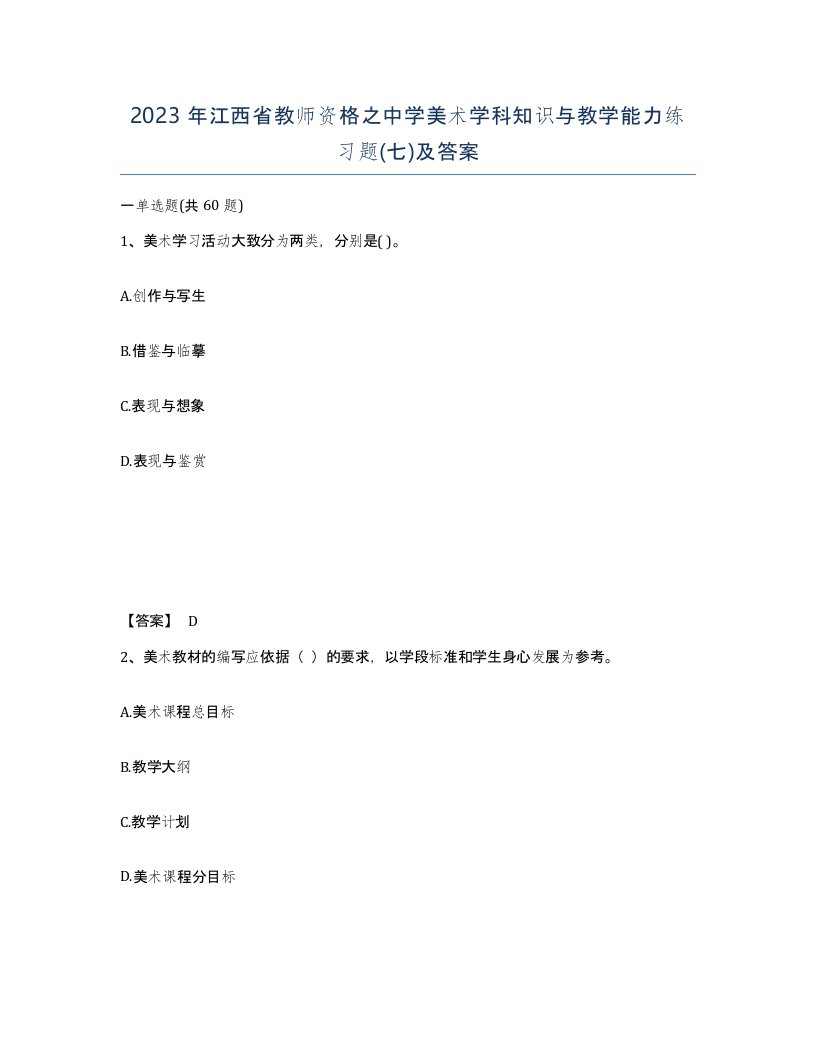 2023 年江西省教师资格之中学美术学科知识与教学能力练习题(七)及答案

一单选题(共 60 题)

1、美术学习活动大致分为两类，分别是( )。

A.创作与写生

B.借鉴与临摹

C.表现与想象

D.表现与鉴赏

【答案】 D

2、美术教材的编写应依据（ ）的要求，以学段标准和学生身心发展为参考。

A.美术课程总目标

B.教学大纲

C.教学计划

D.美术课程分目标